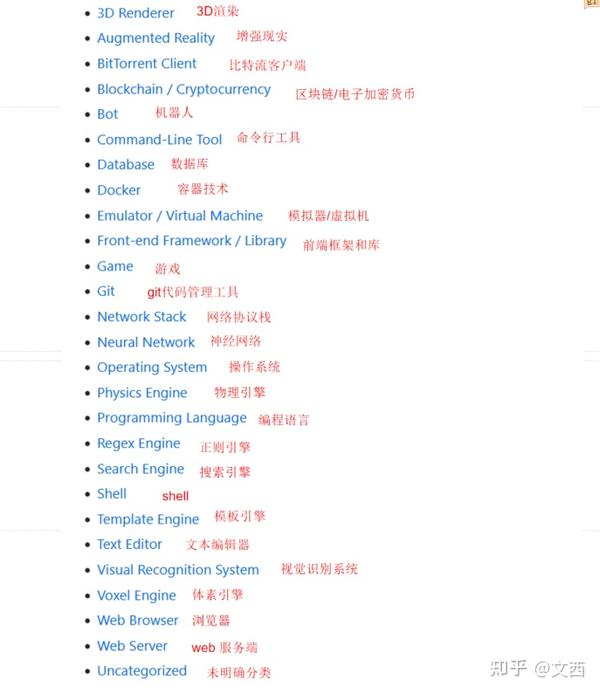 - 3D Renderer 3D渲染
- Augmented Reality 增强现实
- BitTorrent Client 比特流客户端
- Blockchain / Cryptocurrency 区块链/电子加密货币
- Bot 机器人
- Command-Line Tool 命令行工具
- Database 数据库
- Docker 容器技术
- Emulator / Virtual Machine 模拟器/虚拟机
- Front-end Framework / Library 前端框架和库
- Game 游戏
- Git git代码管理工具
- Network Stack 网络协议栈
- Neural Network 神经网络
- Operating System 操作系统
- Physics Engine 物理引擎
- Programming Language 编程语言
- Regex Engine 正则引擎
- Search Engine 搜索引擎
- Shell shell
- Template Engine 模板引擎
- Text Editor 文本编辑器
- Visual Recognition System 视觉识别系统
- Voxel Engine 体素引擎
- Web Browser 浏览器
- Web Server web 服务端
- Uncategorized 未明确分类

知乎 @文西